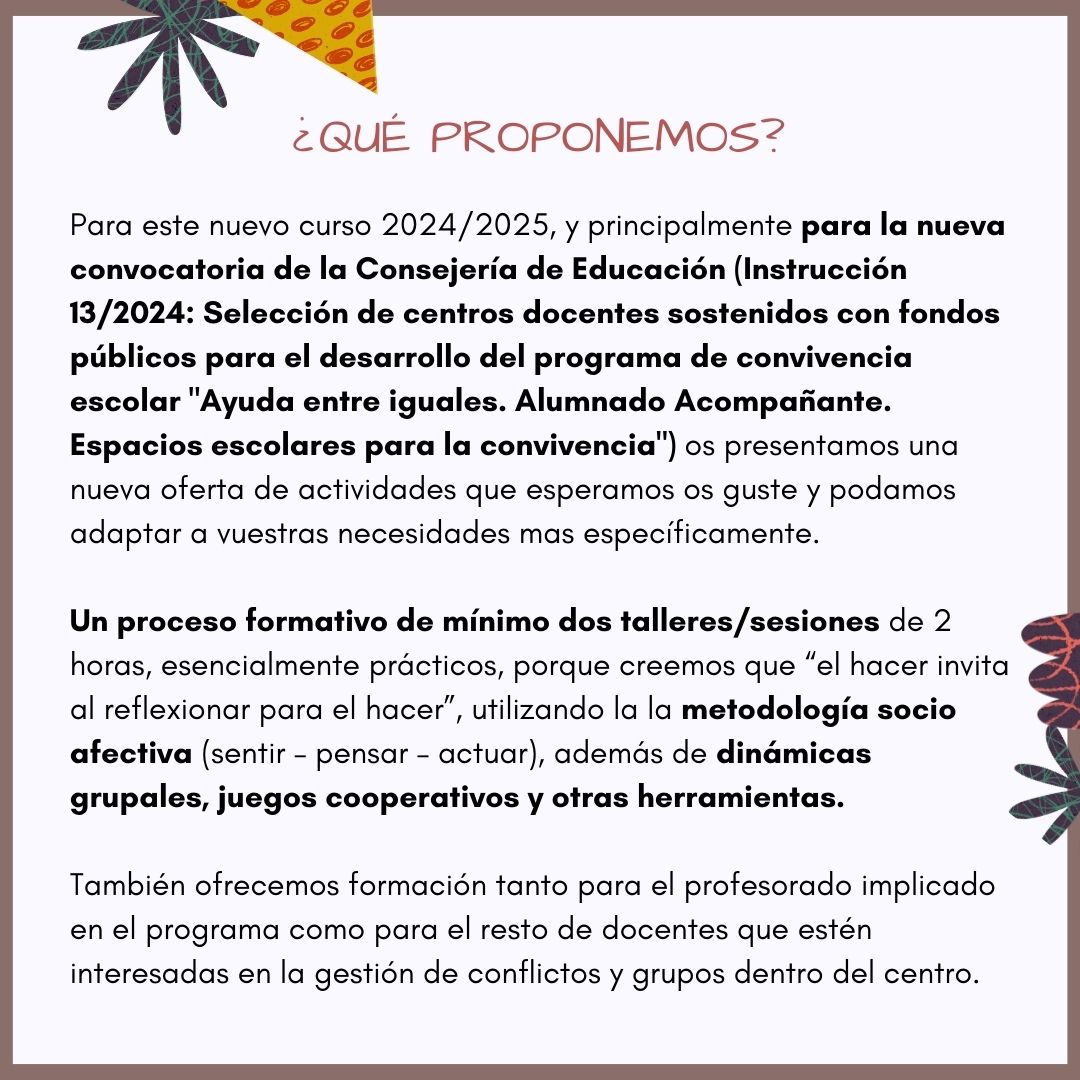 ¿QUÉ PROPONEMOS?

Para este nuevo curso 2024/2025, y principalmente para la nueva convocatoria de la Consejería de Educación (Instrucción 13/2024: Selección de centros docentes sostenidos con fondos públicos para el desarrollo del programa de convivencia escolar "Ayuda entre iguales. Alumnado Acompañante. Espacios escolares para la convivencia") os presentamos una nueva oferta de actividades que esperamos os guste y podamos adaptar a vuestras necesidades mas específicamente.

Un proceso formativo de mínimo dos talleres/sesiones de 2 horas, esencialmente prácticos, porque creemos que “el hacer invita al reflexionar para el hacer”, utilizando la la metodología socio afectiva (sentir - pensar - actuar), además de dinámicas grupales, juegos cooperativos y otras herramientas.

También ofrecemos formación tanto para el profesorado implicado en el programa como para el resto de docentes que estén interesadas en la gestión de conflictos y grupos dentro del centro.